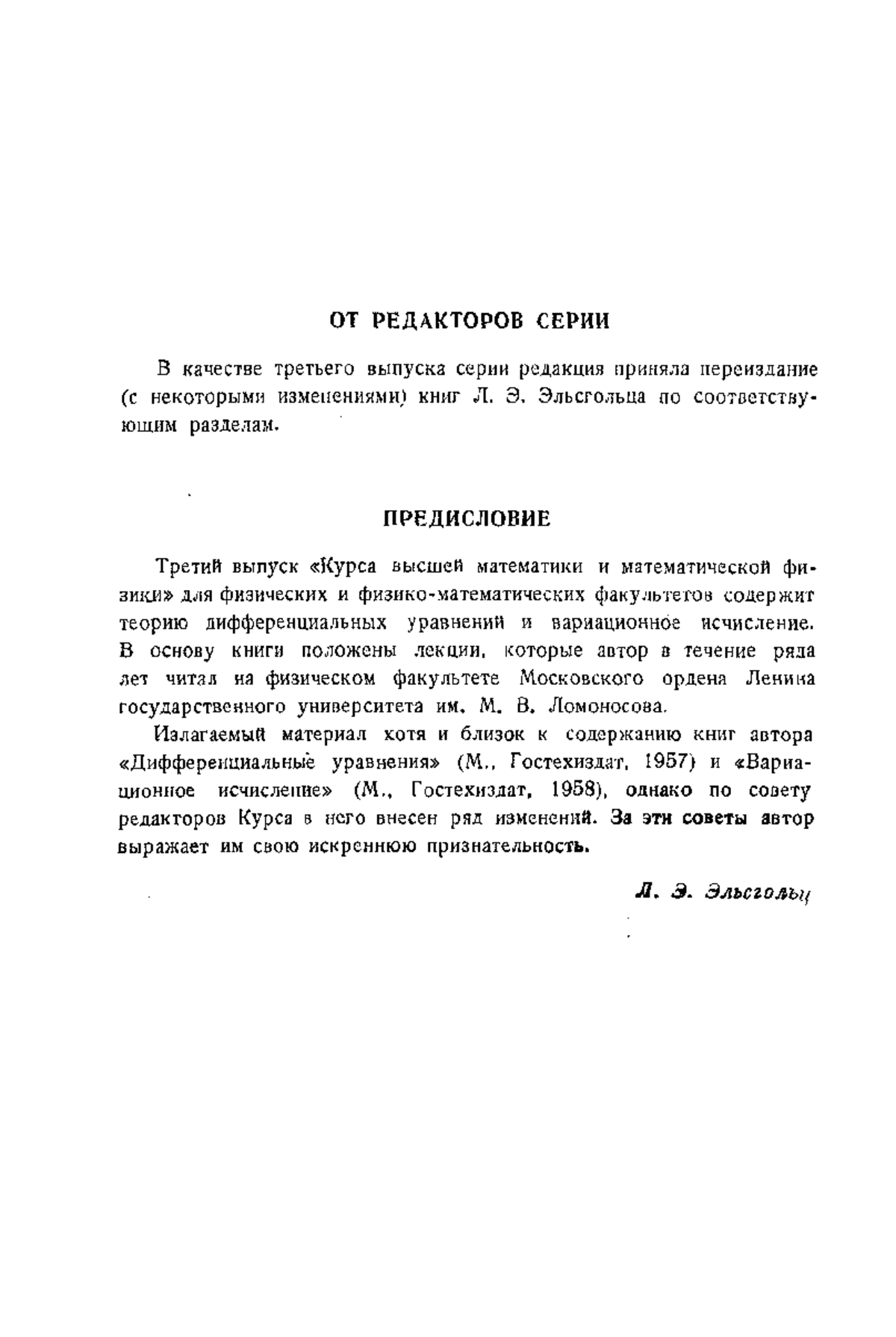 ОТ РЕДАКТОРОВ СЕРИИ

В качестве третьего выпуска серии редакция приняла переиздание (с некоторыми изменениями) книг Л. Э. Эльсгольца по соответствующим разделам.

ПРЕДИСЛОВИЕ

Третий выпуск «Курса высшей математики и математической физики» для физических и физико-математических факультетов содержит теорию дифференциальных уравнений и вариационное исчисление. В основу книги положены лекции, которые автор в течение ряда лет читал на физическом факультете Московского ордена Ленина государственного университета им. М. В. Ломоносова.

Излагаемый материал хотя и близок к содержанию книг автора «Дифференциальные уравнения» (М., Гостехиздат, 1957) и «Вариационное исчисление» (М., Гостехиздат, 1958), однако по совету редакторов Курса в него внесен ряд изменений. За эти советы автор выражает им свою искреннюю признательность.

Л. Э. Эльсгольц